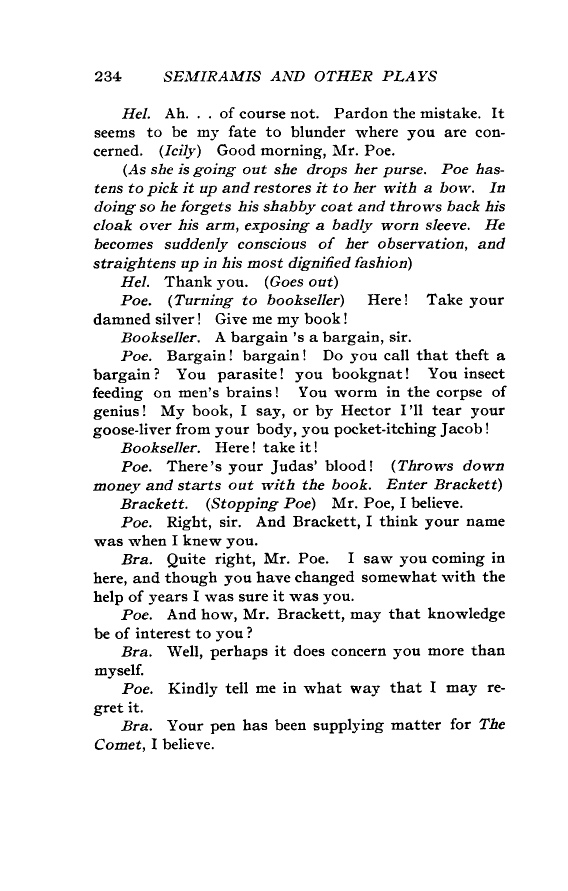 234 SEMIRAMIS AND OTHER PLAYS

Hel. Ah. . . of course not. Pardon the mistake. It seems to be my fate to blunder where you are concerned. (Icily) Good morning, Mr. Poe.

(As she is going out she drops her purse. Poe hastens to pick it up and restores it to her with a bow. In doing so he forgets his shabby coat and throws back his cloak over his arm, exposing a badly worn sleeve. He becomes suddenly conscious of her observation, and straightens up in his most dignified fashion)

Hel. Thank you. (Goes out)

Poe. (Turning to bookseller) Here! Take your damned silver! Give me my book!

Bookseller. A bargain 's a bargain, sir.

Poe. Bargain! bargain! Do you call that theft a bargain? You parasite! you bookgnat! You insect feeding on men's brains! You worm in the corpse of genius! My book, I say, or by Hector I'll tear your goose-liver from your body, you pocket-itching Jacob!

Bookseller. Here! take it!

Poe. There's your Judas' blood! (Throws down money and starts out with the book. Enter Brackett)

Brackett. (Stopping Poe) Mr. Poe, I believe.

Poe. Right, sir. And Brackett, I think your name was when I knew you.

Bra. Quite right, Mr. Poe. I saw you coming in here, and though you have changed somewhat with the help of years I was sure it was you.

Poe. And how, Mr. Brackett, may that knowledge be of interest to you?

Bra. Well, perhaps it does concern you more than myself.

Poe. Kindly tell me in what way that I may regret it.

Bra. Your pen has been supplying matter for The Comet, I believe.